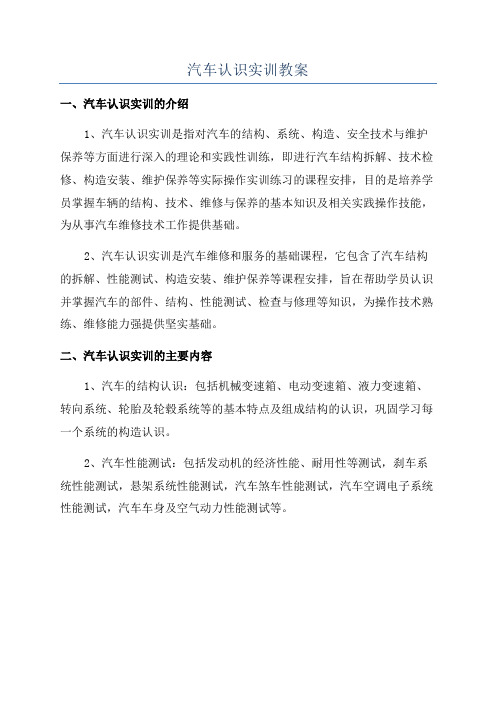 汽车认识实训教案

一、汽车认识实训的介绍

1、汽车认识实训是指对汽车的结构、系统、构造、安全技术与维护保养等方面进行深入的理论和实践性训练，即进行汽车结构拆解、技术检修、构造安装、维护保养等实际操作实训练习的课程安排，目的是培养学员掌握车辆的结构、技术、维修与保养的基本知识及相关实践操作技能，为从事汽车维修技术工作提供基础。

2、汽车认识实训是汽车维修和服务的基础课程，它包含了汽车结构的拆解、性能测试、构造安装、维护保养等课程安排，旨在帮助学员认识并掌握汽车的部件、结构、性能测试、检查与修理等知识，为操作技术熟练、维修能力强提供坚实基础。

二、汽车认识实训的主要内容

1、汽车的结构认识：包括机械变速箱、电动变速箱、液力变速箱、转向系统、轮胎及轮毂系统等的基本特点及组成结构的认识，巩固学习每一个系统的构造认识。

2、汽车性能测试：包括发动机的经济性能、耐用性等测试，刹车系统性能测试，悬架系统性能测试，汽车煞车性能测试，汽车空调电子系统性能测试，汽车车身及空气动力性能测试等。